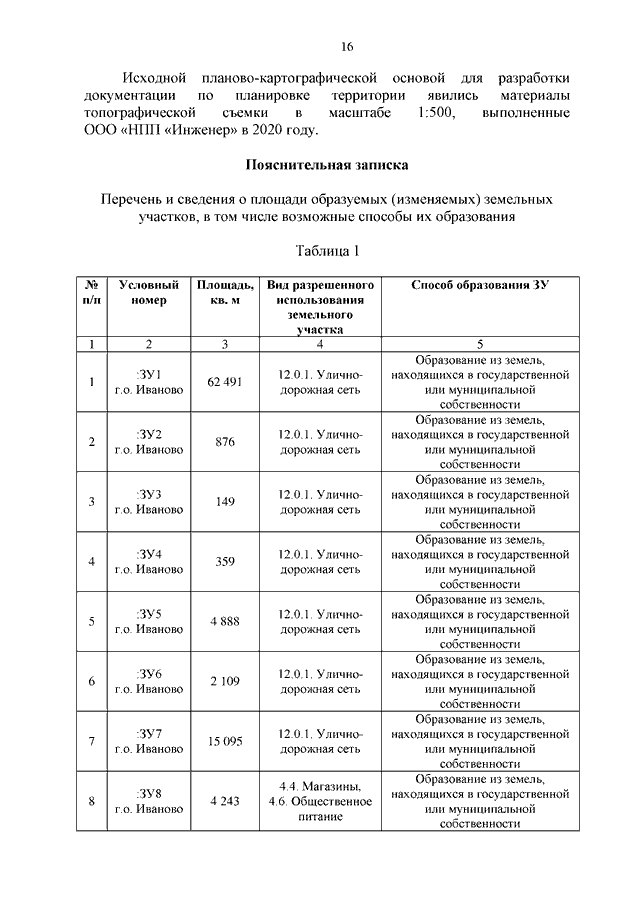 16

Исходной планово-картографической основой для разработки документации по планировке территории явились материалы топографической съемки в масштабе 1:500, выполненные ООО «НПП «Инженер» в 2020 году.

Пояснительная записка

Перечень и сведения о площади образуемых (изменяемых) земельных участков, в том числе возможные способы их образования

Таблица 1

| № п/п | Условный номер | Площадь, кв. м | Вид разрешенного использования земельного участка | Способ образования ЗУ |
|---|---|---|---|---|
| 1 | 2 | 3 | 4 | 5 |
| 1 | :ЗУ1 г.о. Иваново | 62 491 | 12.0.1. Улично-дорожная сеть | Образование из земель, находящихся в государственной или муниципальной собственности |
| 2 | :ЗУ2 г.о. Иваново | 876 | 12.0.1. Улично-дорожная сеть | Образование из земель, находящихся в государственной или муниципальной собственности |
| 3 | :ЗУ3 г.о. Иваново | 149 | 12.0.1. Улично-дорожная сеть | Образование из земель, находящихся в государственной или муниципальной собственности |
| 4 | :ЗУ4 г.о. Иваново | 359 | 12.0.1. Улично-дорожная сеть | Образование из земель, находящихся в государственной или муниципальной собственности |
| 5 | :ЗУ5 г.о. Иваново | 4 888 | 12.0.1. Улично-дорожная сеть | Образование из земель, находящихся в государственной или муниципальной собственности |
| 6 | :ЗУ6 г.о. Иваново | 2 109 | 12.0.1. Улично-дорожная сеть | Образование из земель, находящихся в государственной или муниципальной собственности |
| 7 | :ЗУ7 г.о. Иваново | 15 095 | 12.0.1. Улично-дорожная сеть | Образование из земель, находящихся в государственной или муниципальной собственности |
| 8 | :ЗУ8 г.о. Иваново | 4 243 | 4.4. Магазины, 4.6. Общественное питание | Образование из земель, находящихся в государственной или муниципальной собственности |